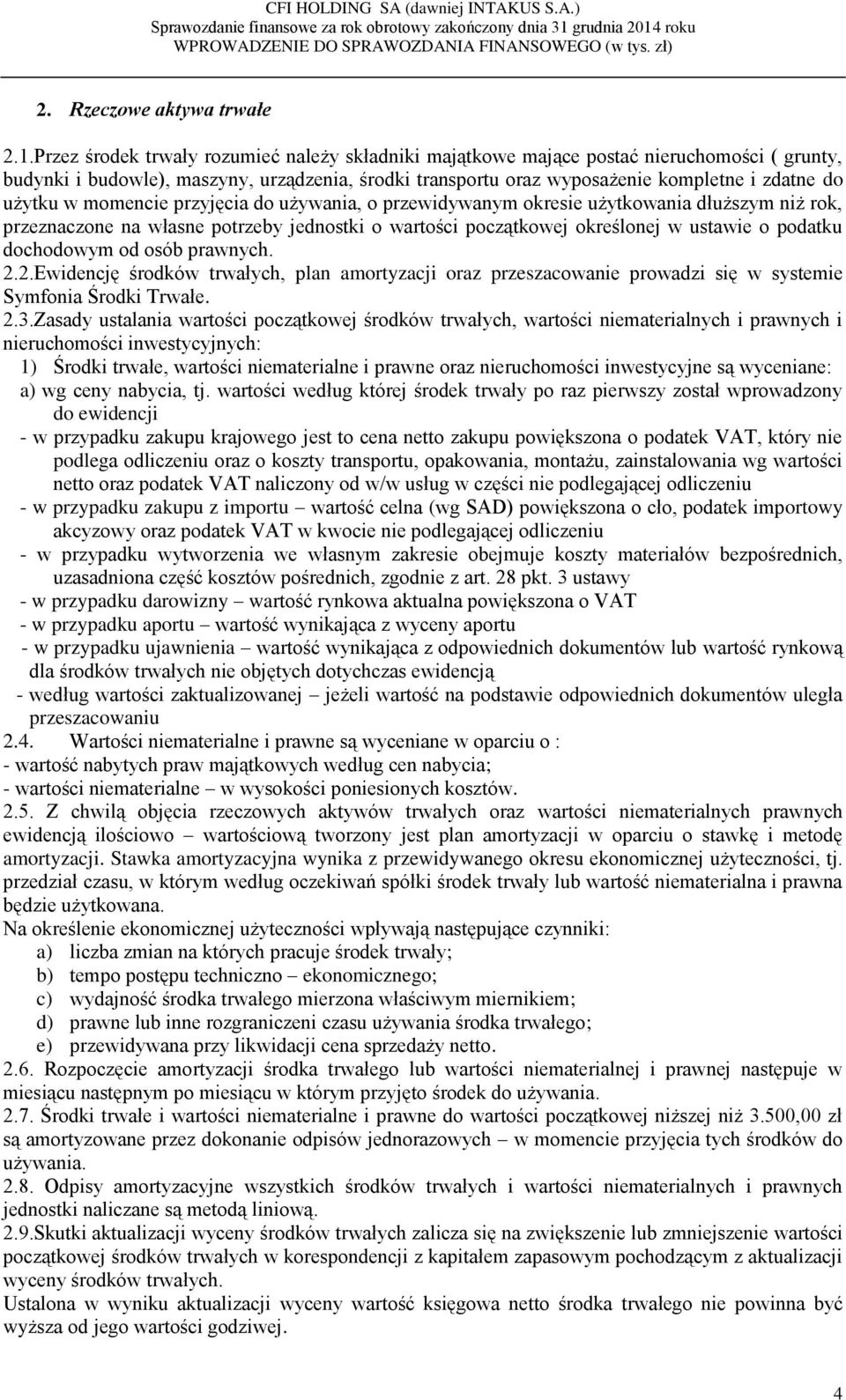 CFI HOLDING SA (dawniej INTAKUS S.A.)
Sprawozdanie finansowe za rok obrotowy zakończony dnia 31 grudnia 2014 roku
WPROWADZENIE DO SPRAWOZDANIA FINANSOWEGO (w tys. zł)

2. Rzeczowe aktywa trwałe

2.1.Przez środek trwały rozumieć należy składniki majątkowe mające postać nieruchomości ( grunty, budynki i budowle), maszyny, urządzenia, środki transportu oraz wyposażenie kompletne i zdatne do użytku w momencie przyjęcia do używania, o przewidywanym okresie użytkowania dłuższym niż rok, przeznaczone na własne potrzeby jednostki o wartości początkowej określonej w ustawie o podatku dochodowym od osób prawnych.
2.2.Ewidencję środków trwałych, plan amortyzacji oraz przeszacowanie prowadzi się w systemie Symfonia Środki Trwałe.
2.3.Zasady ustalania wartości początkowej środków trwałych, wartości niematerialnych i prawnych i nieruchomości inwestycyjnych:
1) Środki trwałe, wartości niematerialne i prawne oraz nieruchomości inwestycyjne są wyceniane:
a) wg ceny nabycia, tj. wartości według której środek trwały po raz pierwszy został wprowadzony do ewidencji
- w przypadku zakupu krajowego jest to cena netto zakupu powiększona o podatek VAT, który nie podlega odliczeniu oraz o koszty transportu, opakowania, montażu, zainstalowania wg wartości netto oraz podatek VAT naliczony od w/w usług w części nie podlegającej odliczeniu
- w przypadku zakupu z importu – wartość celna (wg SAD) powiększona o cło, podatek importowy akcyzowy oraz podatek VAT w kwocie nie podlegającej odliczeniu
- w przypadku wytworzenia we własnym zakresie obejmuje koszty materiałów bezpośrednich, uzasadniona część kosztów pośrednich, zgodnie z art. 28 pkt. 3 ustawy
- w przypadku darowizny – wartość rynkowa aktualna powiększona o VAT
- w przypadku aportu – wartość wynikająca z wyceny aportu
- w przypadku ujawnienia – wartość wynikająca z odpowiednich dokumentów lub wartość rynkową dla środków trwałych nie objętych dotychczas ewidencją
- według wartości zaktualizowanej – jeżeli wartość na podstawie odpowiednich dokumentów uległa przeszacowaniu
2.4. Wartości niematerialne i prawne są wyceniane w oparciu o :
- wartość nabytych praw majątkowych według cen nabycia;
- wartości niematerialne – w wysokości poniesionych kosztów.
2.5. Z chwilą objęcia rzeczowych aktywów trwałych oraz wartości niematerialnych prawnych ewidencją ilościowo – wartościową tworzony jest plan amortyzacji w oparciu o stawkę i metodę amortyzacji. Stawka amortyzacyjna wynika z przewidywanego okresu ekonomicznej użyteczności, tj. przedział czasu, w którym według oczekiwań spółki środek trwały lub wartość niematerialna i prawna będzie użytkowana.
Na określenie ekonomicznej użyteczności wpływają następujące czynniki:
a) liczba zmian na których pracuje środek trwały;
b) tempo postępu techniczno – ekonomicznego;
c) wydajność środka trwałego mierzona właściwym miernikiem;
d) prawne lub inne rozgraniczeni czasu używania środka trwałego;
e) przewidywana przy likwidacji cena sprzedaży netto.
2.6. Rozpoczęcie amortyzacji środka trwałego lub wartości niematerialnej i prawnej następuje w miesiącu następnym po miesiącu w którym przyjęto środek do używania.
2.7. Środki trwałe i wartości niematerialne i prawne do wartości początkowej niższej niż 3.500,00 zł są amortyzowane przez dokonanie odpisów jednorazowych – w momencie przyjęcia tych środków do używania.
2.8. Odpisy amortyzacyjne wszystkich środków trwałych i wartości niematerialnych i prawnych jednostki naliczane są metodą liniową.
2.9.Skutki aktualizacji wyceny środków trwałych zalicza się na zwiększenie lub zmniejszenie wartości początkowej środków trwałych w korespondencji z kapitałem zapasowym pochodzącym z aktualizacji wyceny środków trwałych.
Ustalona w wyniku aktualizacji wyceny wartość księgowa netto środka trwałego nie powinna być wyższa od jego wartości godziwej.

4